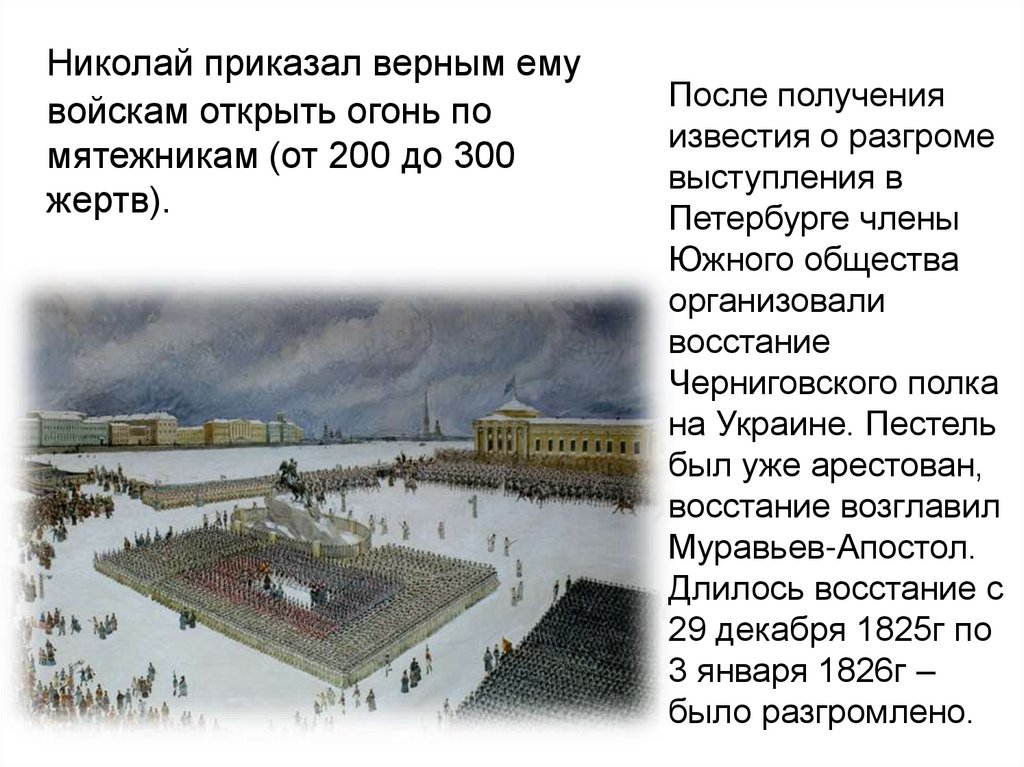 Николай приказал верным ему войскам открыть огонь по мятежникам (от 200 до 300 жертв).

После получения известия о разгроме выступления в Петербурге члены Южного общества организовали восстание Черниговского полка на Украине. Пестель был уже арестован, восстание возглавил Муравьев-Апостол. Длилось восстание с 29 декабря 1825г по 3 января 1826г – было разгромлено.